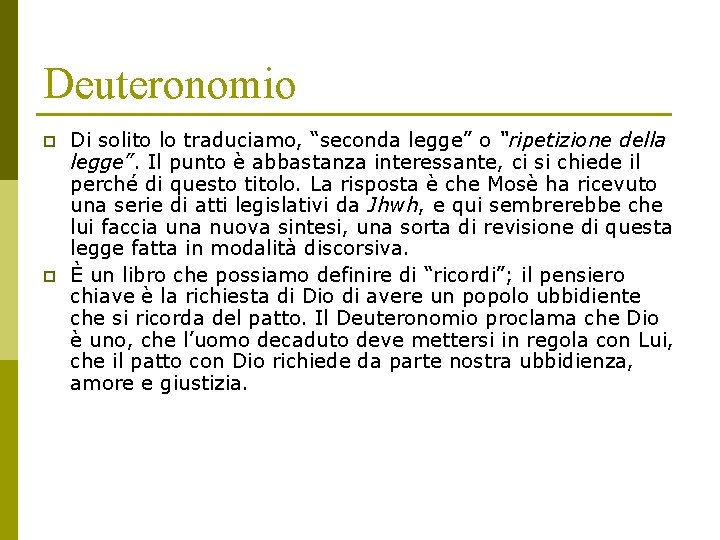 Deuteronomio

Di solito lo traduciamo, “seconda legge” o “ripetizione della legge”. Il punto è abbastanza interessante, ci si chiede il perché di questo titolo. La risposta è che Mosè ha ricevuto una serie di atti legislativi da Jhwh, e qui sembrerebbe che lui faccia una nuova sintesi, una sorta di revisione di questa legge fatta in modalità discorsiva.

È un libro che possiamo definire di “ricordi”; il pensiero chiave è la richiesta di Dio di avere un popolo ubbidiente che si ricorda del patto. Il Deuteronomio proclama che Dio è uno, che l’uomo decaduto deve mettersi in regola con Lui, che il patto con Dio richiede da parte nostra ubbidienza, amore e giustizia.